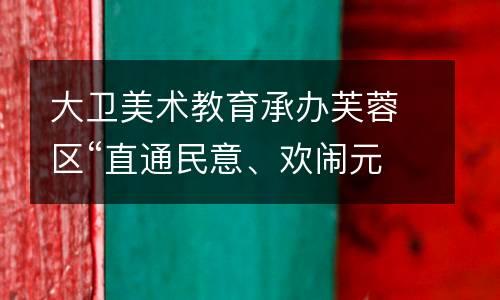 大卫美术教育承办芙蓉区“直通民意、欢闹元